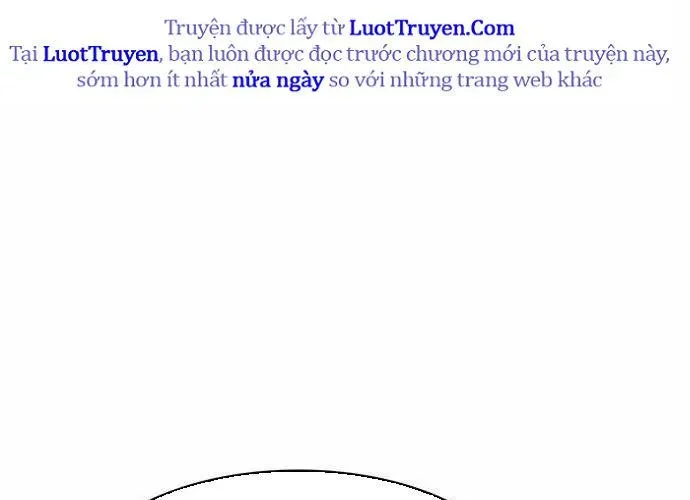 Truyện được lấy từ LuotTruyen.Com
Tại LuotTruyen, bạn luôn được đọc trước chương mới của truyện này, sớm hơn ít nhất nửa ngày so với những trang web khác